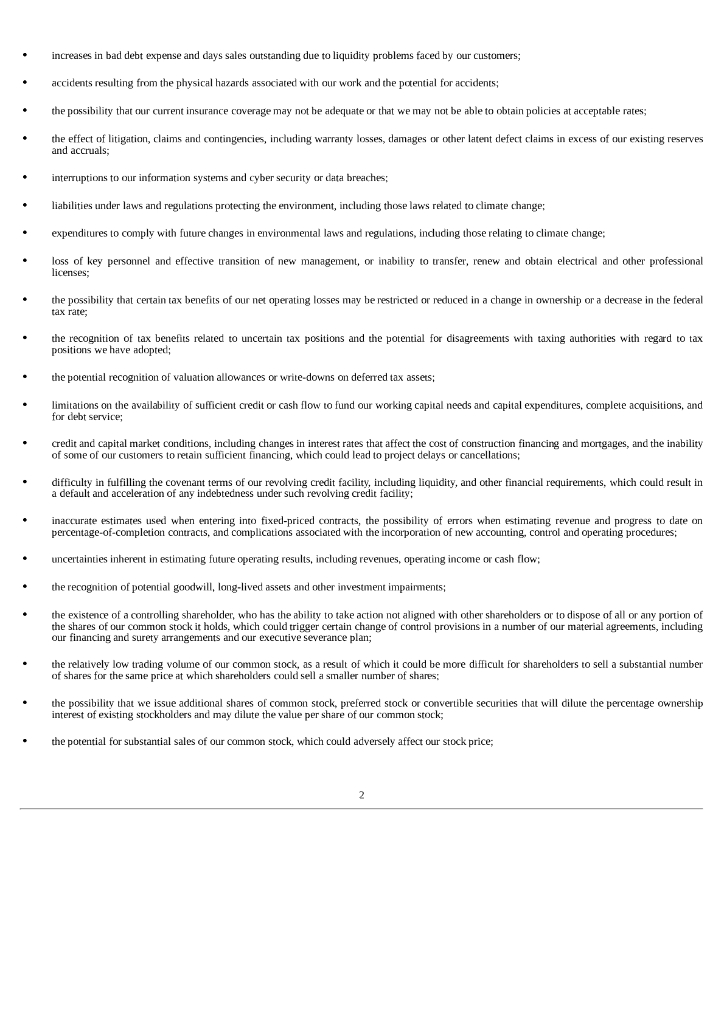 • increases in bad debt expense and days sales outstanding due to liquidity problems faced by our customers;

• accidents resulting from the physical hazards associated with our work and the potential for accidents;

• the possibility that our current insurance coverage may not be adequate or that we may not be able to obtain policies at acceptable rates;

• the effect of litigation, claims and contingencies, including warranty losses, damages or other latent defect claims in excess of our existing reserves and accruals;

• interruptions to our information systems and cyber security or data breaches;

• liabilities under laws and regulations protecting the environment, including those laws related to climate change;

• expenditures to comply with future changes in environmental laws and regulations, including those relating to climate change;

• loss of key personnel and effective transition of new management, or inability to transfer, renew and obtain electrical and other professional licenses;

• the possibility that certain tax benefits of our net operating losses may be restricted or reduced in a change in ownership or a decrease in the federal tax rate;

• the recognition of tax benefits related to uncertain tax positions and the potential for disagreements with taxing authorities with regard to tax positions we have adopted;

• the potential recognition of valuation allowances or write-downs on deferred tax assets;

• limitations on the availability of sufficient credit or cash flow to fund our working capital needs and capital expenditures, complete acquisitions, and for debt service;

• credit and capital market conditions, including changes in interest rates that affect the cost of construction financing and mortgages, and the inability of some of our customers to retain sufficient financing, which could lead to project delays or cancellations;

• difficulty in fulfilling the covenant terms of our revolving credit facility, including liquidity, and other financial requirements, which could result in a default and acceleration of any indebtedness under such revolving credit facility;

• inaccurate estimates used when entering into fixed-priced contracts, the possibility of errors when estimating revenue and progress to date on percentage-of-completion contracts, and complications associated with the incorporation of new accounting, control and operating procedures;

• uncertainties inherent in estimating future operating results, including revenues, operating income or cash flow;

• the recognition of potential goodwill, long-lived assets and other investment impairments;

• the existence of a controlling shareholder, who has the ability to take action not aligned with other shareholders or to dispose of all or any portion of the shares of our common stock it holds, which could trigger certain change of control provisions in a number of our material agreements, including our financing and surety arrangements and our executive severance plan;

• the relatively low trading volume of our common stock, as a result of which it could be more difficult for shareholders to sell a substantial number of shares for the same price at which shareholders could sell a smaller number of shares;

• the possibility that we issue additional shares of common stock, preferred stock or convertible securities that will dilute the percentage ownership interest of existing stockholders and may dilute the value per share of our common stock;

• the potential for substantial sales of our common stock, which could adversely affect our stock price;

2